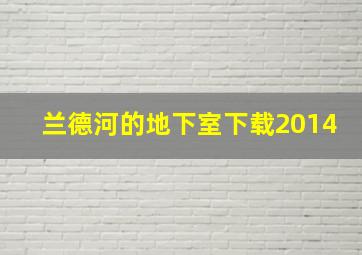 兰德河的地下室下载2014